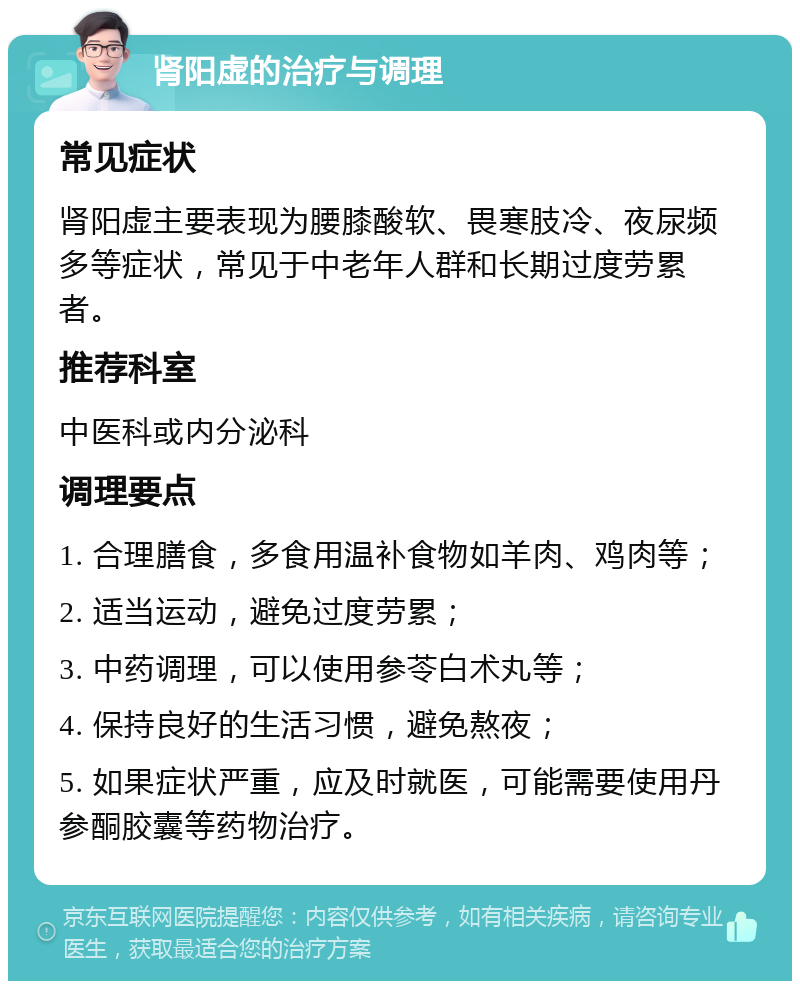 肾阳虚的治疗与调理

常见症状

肾阳虚主要表现为腰膝酸软、畏寒肢冷、夜尿频多等症状，常见于中老年人群和长期过度劳累者。

推荐科室

中医科或内分泌科

调理要点

1. 合理膳食，多食用温补食物如羊肉、鸡肉等；

2. 适当运动，避免过度劳累；

3. 中药调理，可以使用参苓白术丸等；

4. 保持良好的生活习惯，避免熬夜；

5. 如果症状严重，应及时就医，可能需要使用丹参酮胶囊等药物治疗。

京东互联网医院提醒您：内容仅供参考，如有相关疾病，请咨询专业医生，获取最适合您的治疗方案